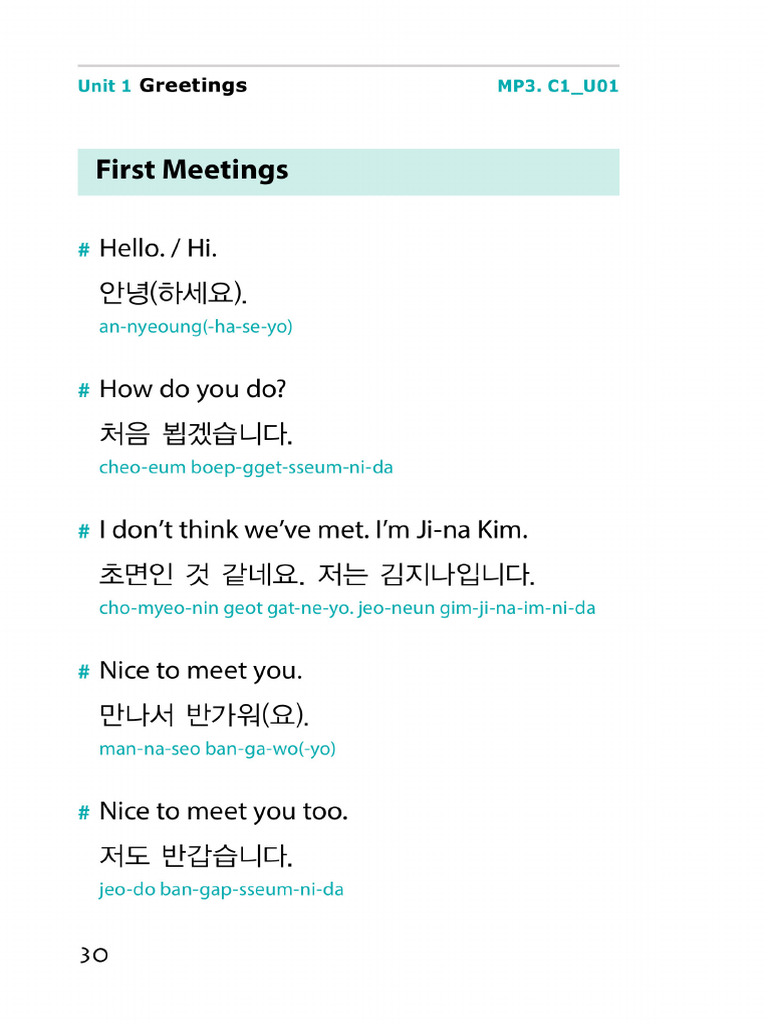 Unit 1 Greetings MP3. C1_U01

First Meetings

# Hello. / Hi.
안녕(하세요).
an-nyeoung(-ha-se-yo)

# How do you do?
처음 뵙겠습니다.
cheo-eum boep-gget-sseum-ni-da

# I don't think we've met. I'm Ji-na Kim.
초면인 것 같네요. 저는 김지나입니다.
cho-myeo-nin geot gat-ne-yo. jeo-neun gim-ji-na-im-ni-da

# Nice to meet you.
만나서 반가워(요).
man-na-seo ban-ga-wo(-yo)

# Nice to meet you too.
저도 반갑습니다.
jeo-do ban-gap-sseum-ni-da

30